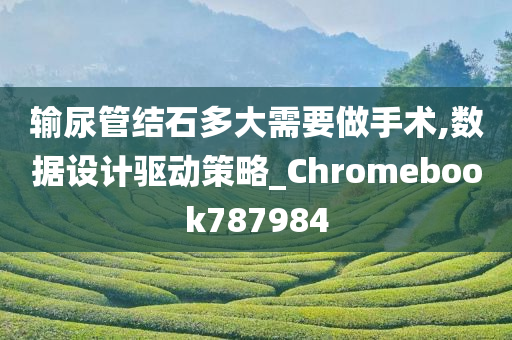 输尿管结石多大需要做手术,数据设计驱动策略_Chromebook787984